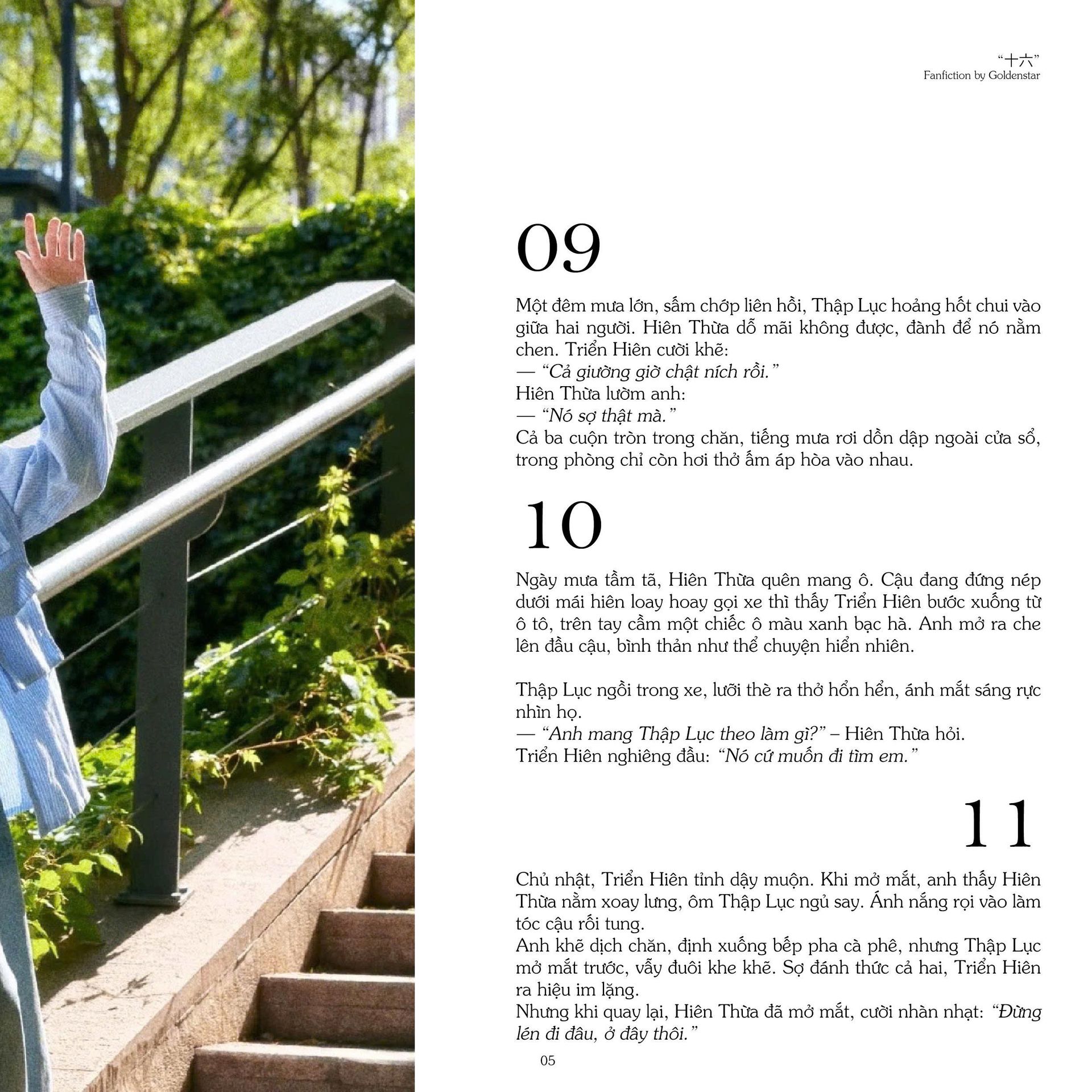 "十六"
Fanfiction by Goldenstar

09

Một đêm mưa lớn, sấm chớp liên hồi, Thập Lục hoảng hốt chui vào giữa hai người. Hiên Thừa dỗ mãi không được, đành để nó nằm chen. Triển Hiên cười khẽ:
— "Cả giường giờ chật ních rồi."
Hiên Thừa lườm anh:
— "Nó sợ thật mà."
Cả ba cuộn tròn trong chăn, tiếng mưa rơi dồn dập ngoài cửa sổ, trong phòng chỉ còn hơi thở ấm áp hòa vào nhau.

10

Ngày mưa tầm tã, Hiên Thừa quên mang ô. Cậu đang đứng nép dưới mái hiên loay hoay gọi xe thì thấy Triển Hiên bước xuống từ ô tô, trên tay cầm một chiếc ô màu xanh bạc hà. Anh mở ra che lên đầu cậu, bình thản như thể chuyện hiển nhiên.

Thập Lục ngồi trong xe, lưỡi thè ra thở hổn hển, ánh mắt sáng rực nhìn họ.
— "Anh mang Thập Lục theo làm gì?" – Hiên Thừa hỏi.
Triển Hiên nghiêng đầu: "Nó cứ muốn đi tìm em."

11

Chủ nhật, Triển Hiên tỉnh dậy muộn. Khi mở mắt, anh thấy Hiên Thừa nằm xoay lưng, ôm Thập Lục ngủ say. Ánh nắng rọi vào làm tóc cậu rối tung.
Anh khẽ dịch chăn, định xuống bếp pha cà phê, nhưng Thập Lục mở mắt trước, vẫy đuôi khe khẽ. Sợ đánh thức cả hai, Triển Hiên ra hiệu im lặng.
Nhưng khi quay lại, Hiên Thừa đã mở mắt, cười nhàn nhạt: "Đừng lén đi đâu, ở đây thôi."

05